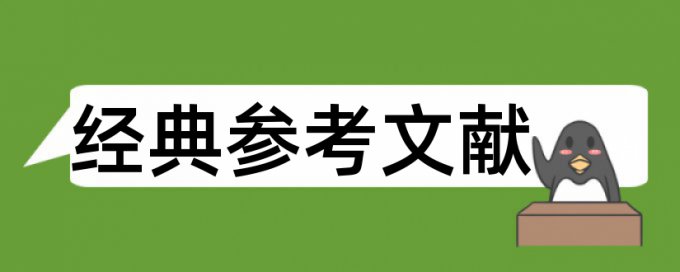 经典参考文献